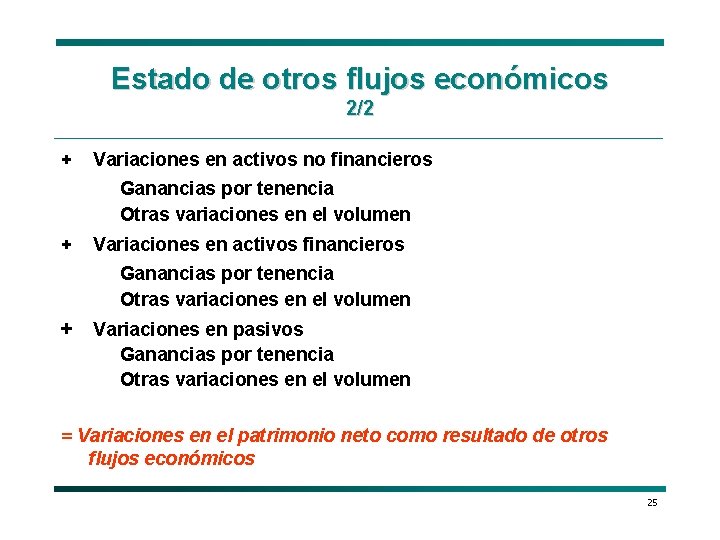 Estado de otros flujos económicos
2/2

+ Variaciones en activos no financieros
Ganancias por tenencia
Otras variaciones en el volumen

+ Variaciones en activos financieros
Ganancias por tenencia
Otras variaciones en el volumen

+ Variaciones en pasivos
Ganancias por tenencia
Otras variaciones en el volumen

= Variaciones en el patrimonio neto como resultado de otros flujos económicos

25